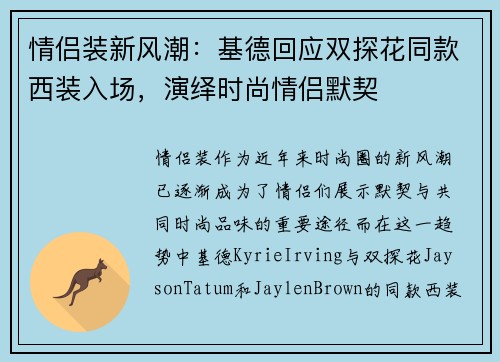 情侣装新风潮：基德回应双探花同款西装入场，演绎时尚情侣默契

情侣装作为近年来时尚圈的新风潮已逐渐成为了情侣们展示默契与共同时尚品味的重要途径而在这一趋势中基德KyrieIrving与双探花JaysonTatum和JaylenBrown的同款西装